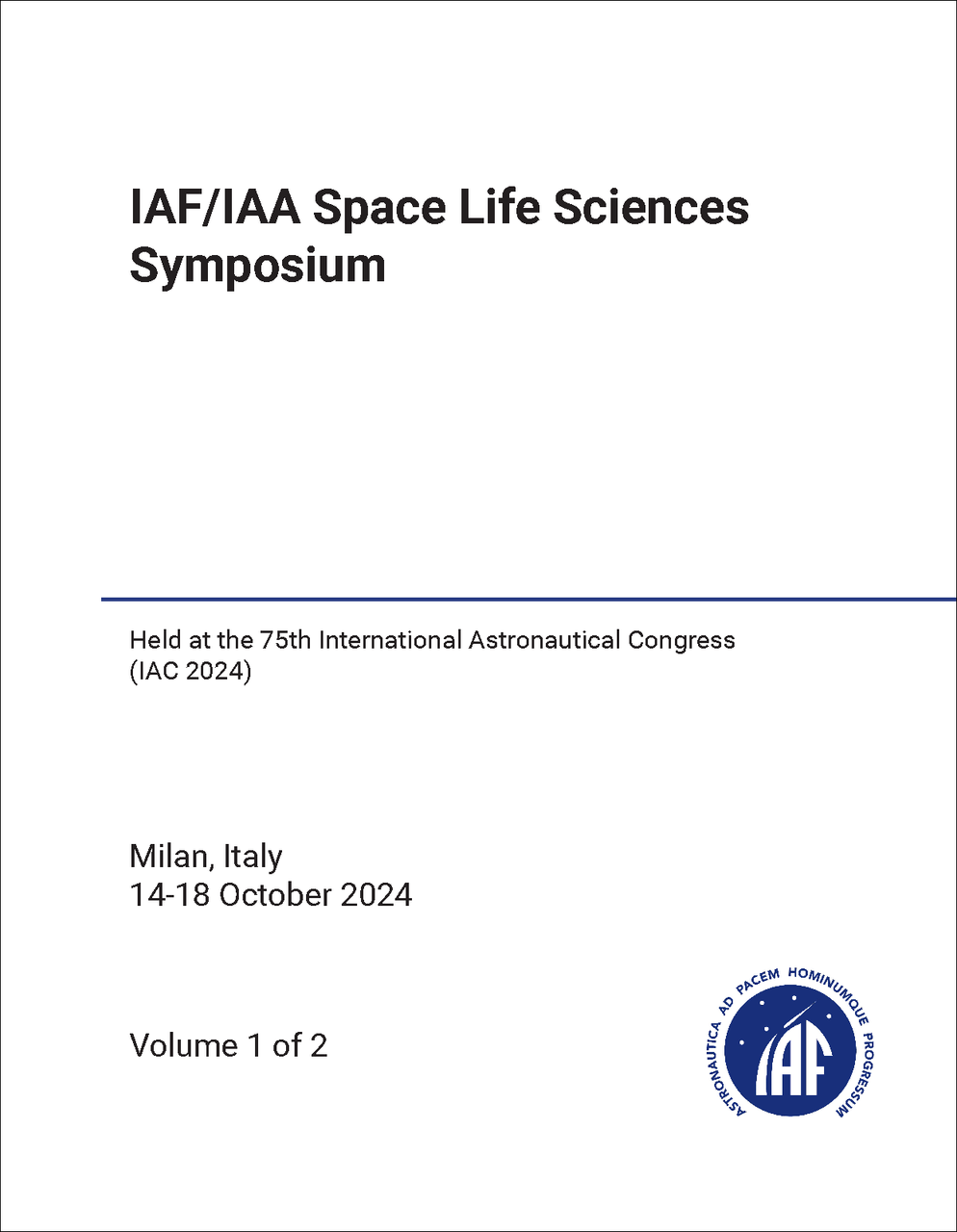 IAF/IAA Space Life Sciences Symposium

Held at the 75th International Astronautical Congress (IAC 2024)

Milan, Italy
14-18 October 2024

Volume 1 of 2

ASTRONAUTICA AD PACEM HOMINUMQUE PROGRESSUM
IAF